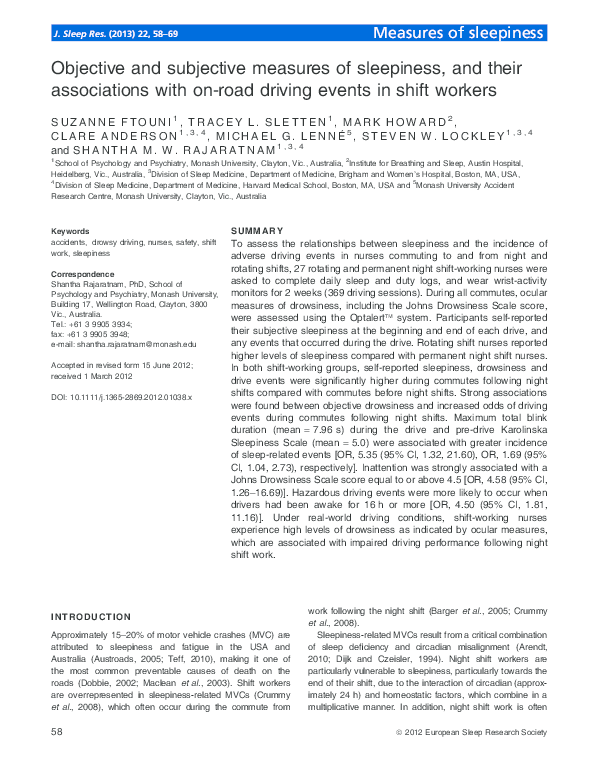 J. Sleep Res. (2013) 22, 58–69

Measures of sleepiness

Objective and subjective measures of sleepiness, and their associations with on-road driving events in shift workers

SUZANNE FTOUNI$^1$, TRACEY L. SLETTEN$^1$, MARK HOWARD$^2$, CLARE ANDERSON$^{1,3,4}$, MICHAEL G. LENNÉ$^5$, STEVEN W. LOCKLEY$^{1,3,4}$ and SHANTHA M. W. RAJARATNAM$^{1,3,4}$

$^1$School of Psychology and Psychiatry, Monash University, Clayton, Vic., Australia, $^2$Institute for Breathing and Sleep, Austin Hospital, Heidelberg, Vic., Australia, $^3$Division of Sleep Medicine, Department of Medicine, Brigham and Women's Hospital, Boston, MA, USA, $^4$Division of Sleep Medicine, Department of Medicine, Harvard Medical School, Boston, MA, USA and $^5$Monash University Accident Research Centre, Monash University, Clayton, Vic., Australia

Keywords
accidents, drowsy driving, nurses, safety, shift work, sleepiness

Correspondence
Shantha Rajaratnam, PhD, School of Psychology and Psychiatry, Monash University, Building 17, Wellington Road, Clayton, 3800 Vic., Australia.
Tel.: +61 3 9905 3934;
fax: +61 3 9905 3948;
e-mail: shantha.rajaratnam@monash.edu

Accepted in revised form 15 June 2012; received 1 March 2012

DOI: 10.1111/j.1365-2869.2012.01038.x

SUMMARY
To assess the relationships between sleepiness and the incidence of adverse driving events in nurses commuting to and from night and rotating shifts, 27 rotating and permanent night shift-working nurses were asked to complete daily sleep and duty logs, and wear wrist-activity monitors for 2 weeks (369 driving sessions). During all commutes, ocular measures of drowsiness, including the Johns Drowsiness Scale score, were assessed using the Optalert™ system. Participants self-reported their subjective sleepiness at the beginning and end of each drive, and any events that occurred during the drive. Rotating shift nurses reported higher levels of sleepiness compared with permanent night shift nurses. In both shift-working groups, self-reported sleepiness, drowsiness and drive events were significantly higher during commutes following night shifts compared with commutes before night shifts. Strong associations were found between objective drowsiness and increased odds of driving events during commutes following night shifts. Maximum total blink duration (mean = 7.96 s) during the drive and pre-drive Karolinska Sleepiness Scale (mean = 5.0) were associated with greater incidence of sleep-related events [OR, 5.35 (95% CI, 1.32, 21.60), OR, 1.69 (95% CI, 1.04, 2.73), respectively]. Inattention was strongly associated with a Johns Drowsiness Scale score equal to or above 4.5 [OR, 4.58 (95% CI, 1.26–16.69)]. Hazardous driving events were more likely to occur when drivers had been awake for 16 h or more [OR, 4.50 (95% CI, 1.81, 11.16)]. Under real-world driving conditions, shift-working nurses experience high levels of drowsiness as indicated by ocular measures, which are associated with impaired driving performance following night shift work.

INTRODUCTION

Approximately 15–20% of motor vehicle crashes (MVC) are attributed to sleepiness and fatigue in the USA and Australia (Austroads, 2005; Teff, 2010), making it one of the most common preventable causes of death on the roads (Dobbie, 2002; Maclean et al., 2003). Shift workers are overrepresented in sleepiness-related MVCs (Crummy et al., 2008), which often occur during the commute from work following the night shift (Barger et al., 2005; Crummy et al., 2008).

Sleepiness-related MVCs result from a critical combination of sleep deficiency and circadian misalignment (Arendt, 2010; Dijk and Czeisler, 1994). Night shift workers are particularly vulnerable to sleepiness, particularly towards the end of their shift, due to the interaction of circadian (approximately 24 h) and homeostatic factors, which combine in a multiplicative manner. In addition, night shift work is often

58

© 2012 European Sleep Research Society